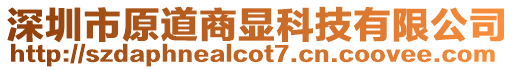 深圳市原道商显科技有限公司
http://szdaphnealcot7.cn.coovee.com